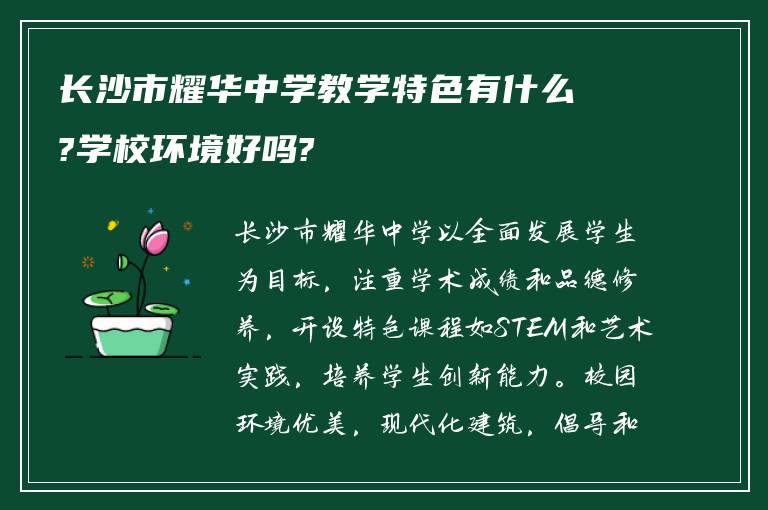 长沙市耀华中学教学特色有什么?学校环境好吗?

长沙市耀华中学以全面发展学生为目标，注重学术成绩和品德修养，开设特色课程如STEM和艺术实践，培养学生创新能力。校园环境优美，现代化建筑，倡导和